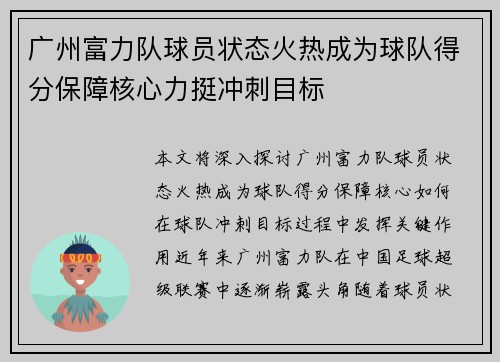 广州富力队球员状态火热成为球队得分保障核心力挺冲刺目标

本文将深入探讨广州富力队球员状态火热成为球队得分保障核心如何在球队冲刺目标过程中发挥关键作用近年来广州富力队在中国足球超级联赛中逐渐崭露头角随着球员状